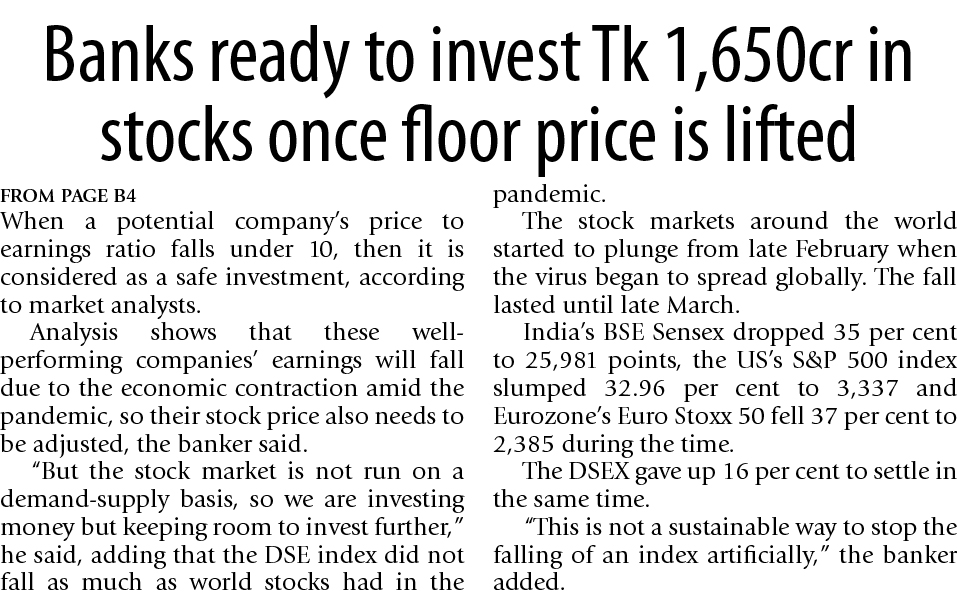 Banks ready to invest Tk 1,650cr in stocks once floor price is lifted

FROM PAGE B4

When a potential company's price to earnings ratio falls under 10, then it is considered as a safe investment, according to market analysts.

Analysis shows that these well-performing companies' earnings will fall due to the economic contraction amid the pandemic, so their stock price also needs to be adjusted, the banker said.

"But the stock market is not run on a demand-supply basis, so we are investing money but keeping room to invest further," he said, adding that the DSE index did not fall as much as world stocks had in the pandemic.

The stock markets around the world started to plunge from late February when the virus began to spread globally. The fall lasted until late March.

India's BSE Sensex dropped 35 per cent to 25,981 points, the US's S&P 500 index slumped 32.96 per cent to 3,337 and Eurozone's Euro Stoxx 50 fell 37 per cent to 2,385 during the time.

The DSEX gave up 16 per cent to settle in the same time.

"This is not a sustainable way to stop the falling of an index artificially," the banker added.